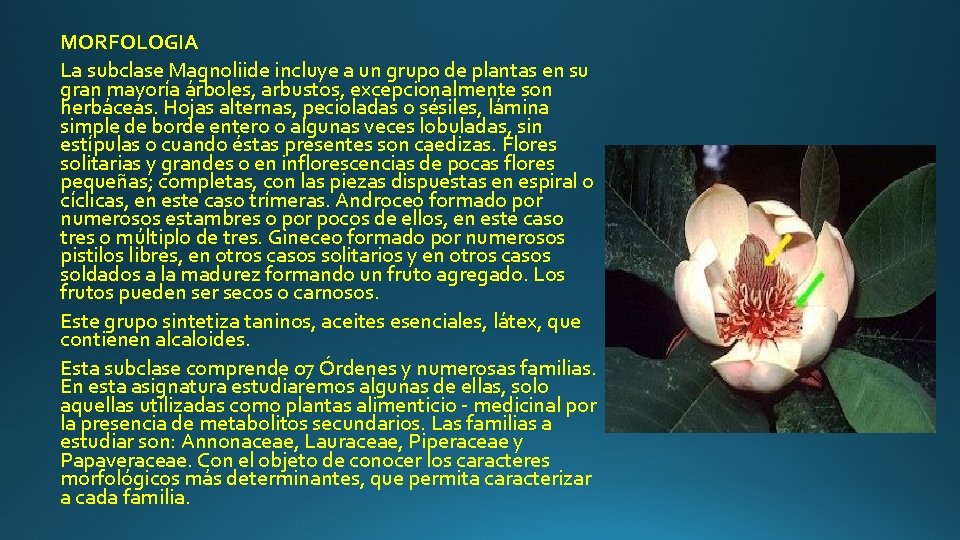 MORFOLOGIA

La subclase Magnoliide incluye a un grupo de plantas en su gran mayoría árboles, arbustos, excepcionalmente son herbáceas. Hojas alternas, pecioladas o sésiles, lámina simple de borde entero o algunas veces lobuladas, sin estípulas o cuando éstas presentes son caedizas. Flores solitarias y grandes o en inflorescencias de pocas flores pequeñas; completas, con las piezas dispuestas en espiral o cíclicas, en este caso trímeras. Androceo formado por numerosos estambres o por pocos de ellos, en este caso tres o múltiplo de tres. Gineceo formado por numerosos pistilos libres, en otros casos solitarios y en otros casos soldados a la madurez formando un fruto agregado. Los frutos pueden ser secos o carnosos.

Este grupo sintetiza taninos, aceites esenciales, látex, que contienen alcaloides.

Esta subclase comprende 07 Órdenes y numerosas familias. En esta asignatura estudiaremos algunas de ellas, solo aquellas utilizadas como plantas alimenticio - medicinal por la presencia de metabolitos secundarios. Las familias a estudiar son: Annonaceae, Lauraceae, Piperaceae y Papaveraceae. Con el objeto de conocer los caracteres morfológicos más determinantes, que permita caracterizar a cada familia.